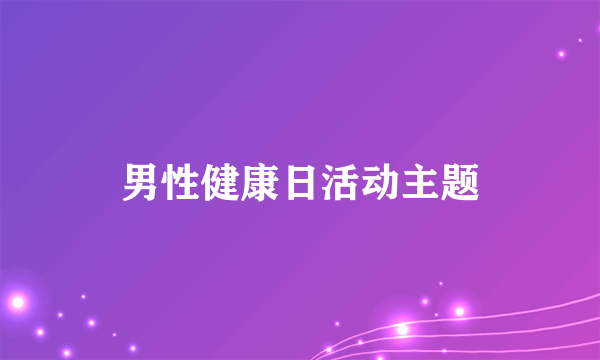 男性健康日活动主题